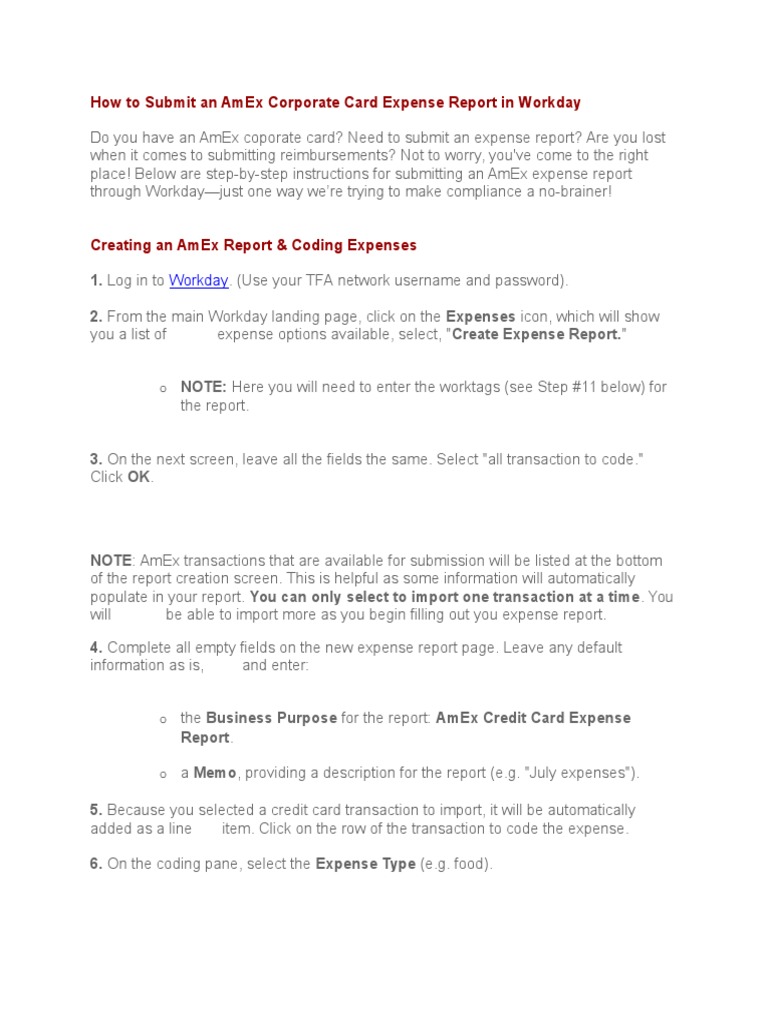 How to Submit an AmEx Corporate Card Expense Report in Workday

Do you have an AmEx coporate card? Need to submit an expense report? Are you lost when it comes to submitting reimbursements? Not to worry, you've come to the right place! Below are step-by-step instructions for submitting an AmEx expense report through Workday—just one way we're trying to make compliance a no-brainer!

Creating an AmEx Report & Coding Expenses

1. Log in to Workday. (Use your TFA network username and password).

2. From the main Workday landing page, click on the Expenses icon, which will show you a list of expense options available, select, "Create Expense Report."

o NOTE: Here you will need to enter the worktags (see Step #11 below) for the report.

3. On the next screen, leave all the fields the same. Select "all transaction to code." Click OK.

NOTE: AmEx transactions that are available for submission will be listed at the bottom of the report creation screen. This is helpful as some information will automatically populate in your report. You can only select to import one transaction at a time. You will be able to import more as you begin filling out you expense report.

4. Complete all empty fields on the new expense report page. Leave any default information as is, and enter:

o the Business Purpose for the report: AmEx Credit Card Expense Report.

o a Memo, providing a description for the report (e.g. "July expenses").

5. Because you selected a credit card transaction to import, it will be automatically added as a line item. Click on the row of the transaction to code the expense.

6. On the coding pane, select the Expense Type (e.g. food).